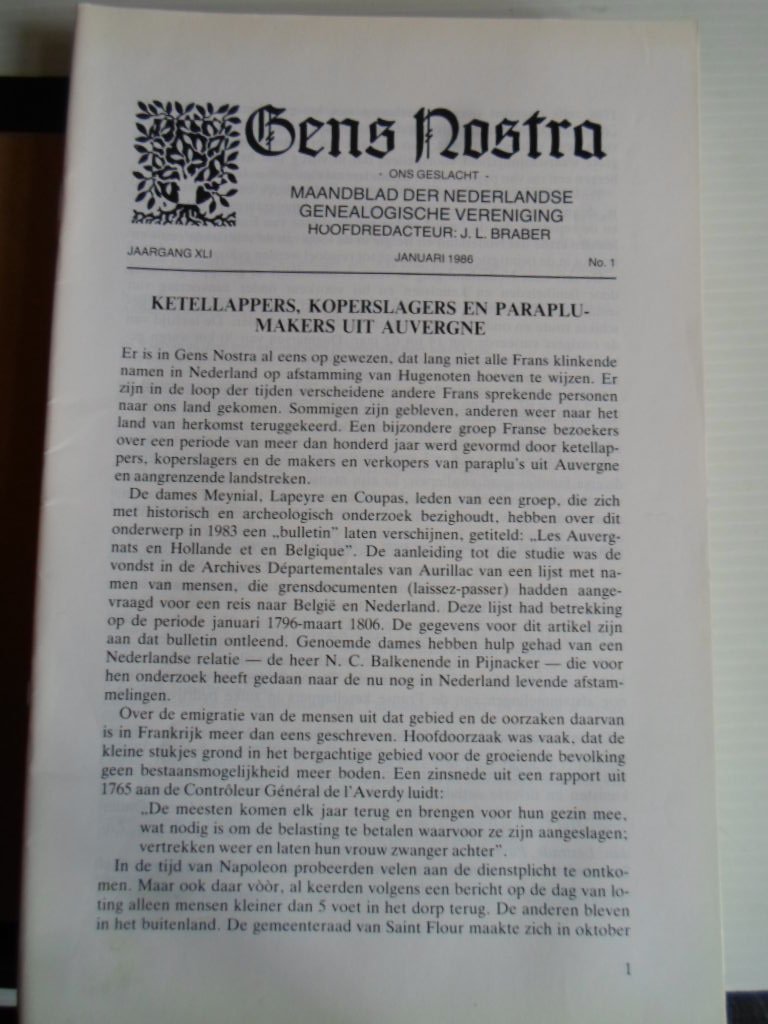 Gens Nostra

- ONS GESLACHT -

MAANDBLAD DER NEDERLANDSE GENEALOGISCHE VERENIGING

HOOFDREDACTEUR: J. L. BRABER

JAARGANG XLI JANUARI 1986 No. 1

KETELLAPPERS, KOPERSLAGERS EN PARAPLUMAKERS UIT AUVERGNE

Er is in Gens Nostra al eens op gewezen, dat lang niet alle Frans klinkende namen in Nederland op afstamming van Hugenoten hoeven te wijzen. Er zijn in de loop der tijden verscheidene andere Frans sprekende personen naar ons land gekomen. Sommigen zijn gebleven, anderen weer naar het land van herkomst teruggekeerd. Een bijzondere groep Franse bezoekers over een periode van meer dan honderd jaar werd gevormd door ketellappers, koperslagers en de makers en verkopers van paraplu's uit Auvergne en aangrenzende landstreken.

De dames Meynial, Lapeyre en Coupas, leden van een groep, die zich met historisch en archeologisch onderzoek bezighoudt, hebben over dit onderwerp in 1983 een „bulletin" laten verschijnen, getiteld: „Les Auvergnats en Hollande et en Belgique". De aanleiding tot die studie was de vondst in de Archives Départementales van Aurillac van een lijst met namen van mensen, die grensdocumenten (laissez-passer) hadden aangevraagd voor een reis naar België en Nederland. Deze lijst had betrekking op de periode januari 1796-maart 1806. De gegevens voor dit artikel zijn aan dat bulletin ontleend. Genoemde dames hebben hulp gehad van een Nederlandse relatie — de heer N. C. Balkenende in Pijnacker — die voor hen onderzoek heeft gedaan naar de nu nog in Nederland levende afstammelingen.

Over de emigratie van de mensen uit dat gebied en de oorzaken daarvan is in Frankrijk meer dan eens geschreven. Hoofdoorzaak was vaak, dat de kleine stukjes grond in het bergachtige gebied voor de groeiende bevolking geen bestaansmogelijkheid meer boden. Een zinsnede uit een rapport uit 1765 aan de Contrôleur Général de l'Averdy luidt:

„De meesten komen elk jaar terug en brengen voor hun gezin mee, wat nodig is om de belasting te betalen waarvoor ze zijn aangeslagen; vertrekken weer en laten hun vrouw zwanger achter".

In de tijd van Napoleon probeerden velen aan de dienstplicht te ontkomen. Maar ook daar vòòr, al keerden volgens een bericht op de dag van loting alleen mensen kleiner dan 5 voet in het dorp terug. De anderen bleven in het buitenland. De gemeenteraad van Saint Flour maakte zich in oktober

1